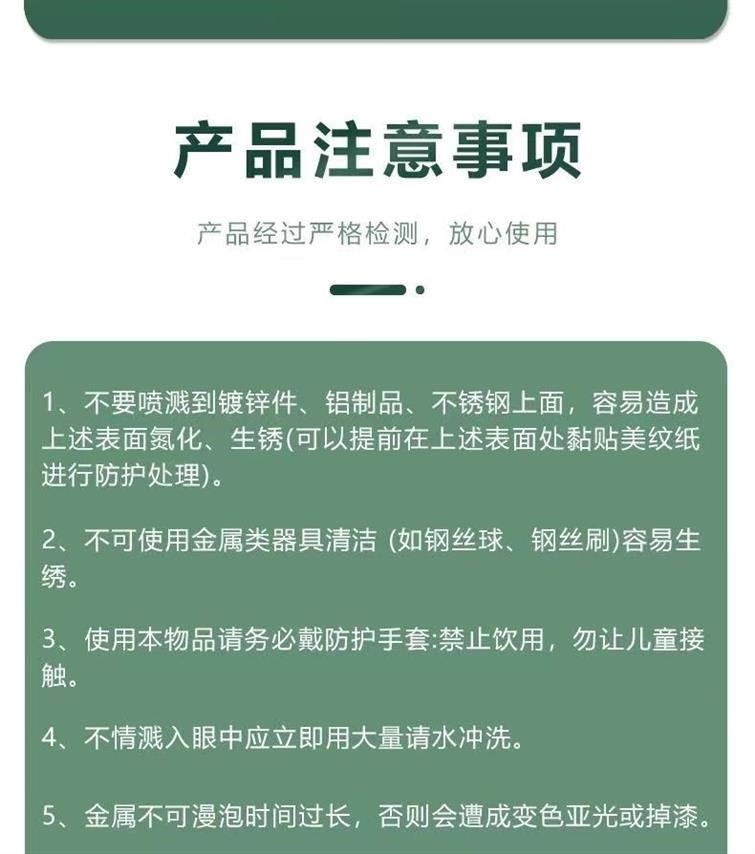 产品注意事项

产品经过严格检测，放心使用

1、不要喷溅到镀锌件、铝制品、不锈钢上面，容易造成上述表面氮化、生锈(可以提前在上述表面处黏贴美纹纸进行防护处理)。

2、不可使用金属类器具清洁 (如钢丝球、钢丝刷)容易生锈。

3、使用本物品请务必戴防护手套:禁止饮用，勿让儿童接触。

4、不情溅入眼中应立即用大量请水冲洗。

5、金属不可漫泡时间过长，否则会遭成变色亚光或掉漆。